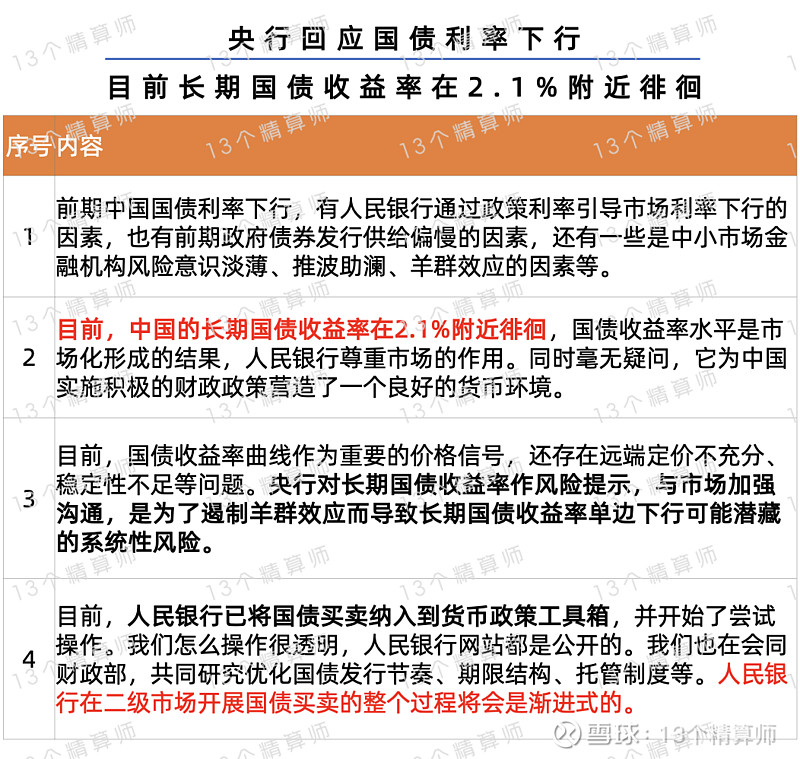 央行回应国债利率下行

目前长期国债收益率在2.1%附近徘徊

| 序号 | 内容 |
|---|---|
| 1 | 前期中国国债利率下行，有人民银行通过政策利率引导市场利率下行的因素，也有前期政府债券发行供给偏慢的因素，还有一些是中小市场金融机构风险意识淡薄、推波助澜、羊群效应的因素等。 |
| 2 | 目前，中国的长期国债收益率在2.1%附近徘徊，国债收益率水平是市场化形成的结果，人民银行尊重市场的作用。同时毫无疑问，它为中国实施积极的财政政策营造了一个良好的货币环境。 |
| 3 | 目前，国债收益率曲线作为重要的价格信号，还存在远端定价不充分、稳定性不足等问题。央行对长期国债收益率作风险提示，与市场加强沟通，是为了遏制羊群效应而导致长期国债收益率单边下行可能潜藏的系统性风险。 |
| 4 | 目前，人民银行已将国债买卖纳入到货币政策工具箱，并开始了尝试操作。我们怎么操作很透明，人民银行网站都是公开的。我们也在会同财政部，共同研究优化国债发行节奏、期限结构、托管制度等。人民银行在二级市场开展国债买卖的整个过程将会是渐进式的。 |

13个精算师

雪球：13个精算师